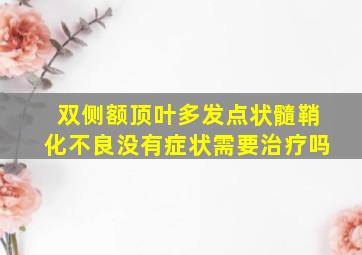 双侧额顶叶多发点状髓鞘化不良没有症状需要治疗吗